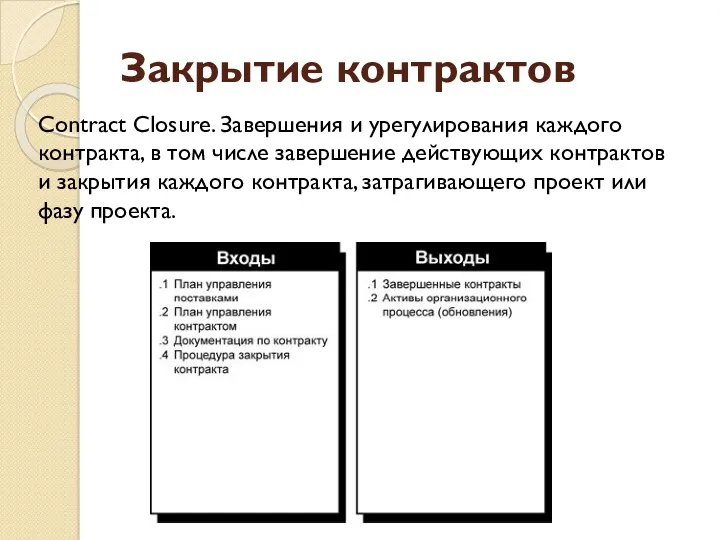 Закрытие контрактов

Contract Closure. Завершения и урегулирования каждого контракта, в том числе завершение действующих контрактов и закрытия каждого контракта, затрагивающего проект или фазу проекта.

Входы

.1 План управления поставками
.2 План управления контрактом
.3 Документация по контракту
.4 Процедура закрытия контракта

Выходы

.1 Завершенные контракты
.2 Активы организационного процесса (обновления)